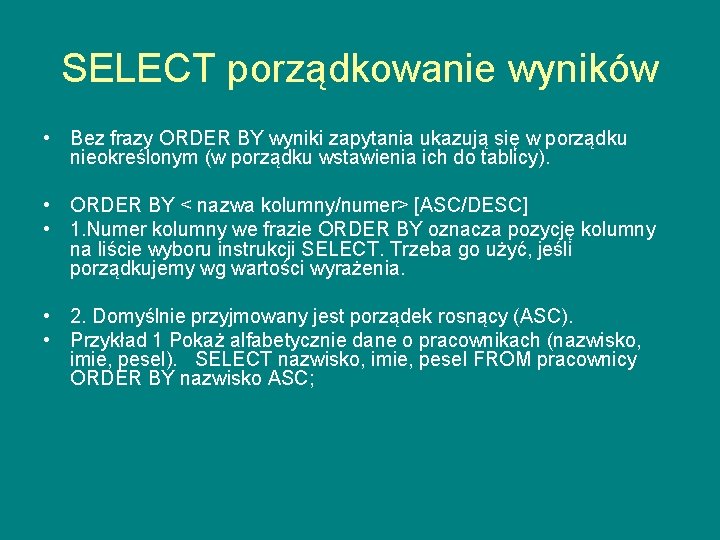 SELECT porządkowanie wyników

• Bez frazy ORDER BY wyniki zapytania ukazują się w porządku nieokreślonym (w porządku wstawienia ich do tablicy).

• ORDER BY < nazwa kolumny/numer> [ASC/DESC]
• 1.Numer kolumny we frazie ORDER BY oznacza pozycję kolumny na liście wyboru instrukcji SELECT. Trzeba go użyć, jeśli porządkujemy wg wartości wyrażenia.

• 2. Domyślnie przyjmowany jest porządek rosnący (ASC).
• Przykład 1 Pokaż alfabetycznie dane o pracownikach (nazwisko, imie, pesel). SELECT nazwisko, imie, pesel FROM pracownicy ORDER BY nazwisko ASC;